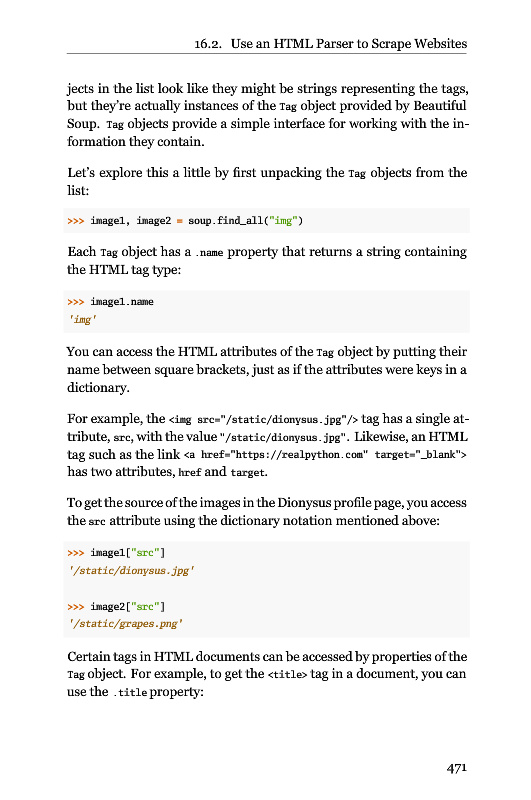 16.2. Use an HTML Parser to Scrape Websites

jects in the list look like they might be strings representing the tags, but they're actually instances of the Tag object provided by Beautiful Soup. Tag objects provide a simple interface for working with the information they contain.

Let's explore this a little by first unpacking the Tag objects from the list:

>>> image1, image2 = soup.find_all("img")

Each Tag object has a .name property that returns a string containing the HTML tag type:

>>> image1.name
'img'

You can access the HTML attributes of the Tag object by putting their name between square brackets, just as if the attributes were keys in a dictionary.

For example, the <img src="/static/dionysus.jpg"/> tag has a single attribute, src, with the value "/static/dionysus.jpg". Likewise, an HTML tag such as the link <a href="https://realpython.com" target="_blank"> has two attributes, href and target.

To get the source of the images in the Dionysus profile page, you access the src attribute using the dictionary notation mentioned above:

>>> image1["src"]
'/static/dionysus.jpg'

>>> image2["src"]
'/static/grapes.png'

Certain tags in HTML documents can be accessed by properties of the Tag object. For example, to get the <title> tag in a document, you can use the .title property:

471